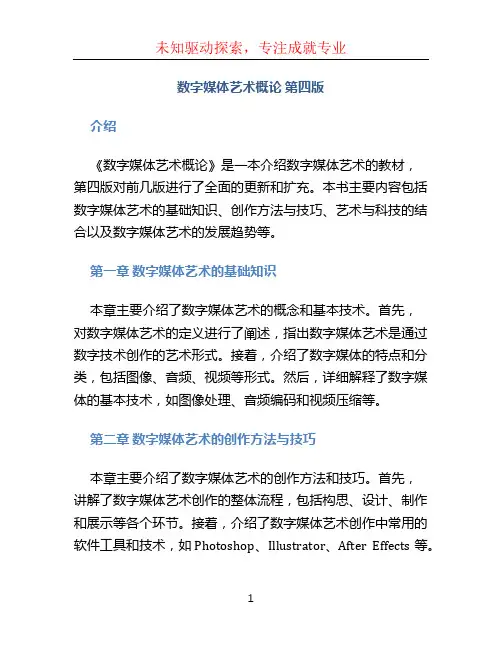 未知驱动探索，专注成就专业

数字媒体艺术概论 第四版

介绍

《数字媒体艺术概论》是一本介绍数字媒体艺术的教材，第四版对前几版进行了全面的更新和扩充。本书主要内容包括数字媒体艺术的基础知识、创作方法与技巧、艺术与科技的结合以及数字媒体艺术的发展趋势等。

第一章 数字媒体艺术的基础知识

本章主要介绍了数字媒体艺术的概念和基本技术。首先，对数字媒体艺术的定义进行了阐述，指出数字媒体艺术是通过数字技术创作的艺术形式。接着，介绍了数字媒体的特点和分类，包括图像、音频、视频等形式。然后，详细解释了数字媒体的基本技术，如图像处理、音频编码和视频压缩等。

第二章 数字媒体艺术的创作方法与技巧

本章主要介绍了数字媒体艺术的创作方法和技巧。首先，讲解了数字媒体艺术创作的整体流程，包括构思、设计、制作和展示等各个环节。接着，介绍了数字媒体艺术创作中常用的软件工具和技术，如 Photoshop、Illustrator、After Effects 等。

1